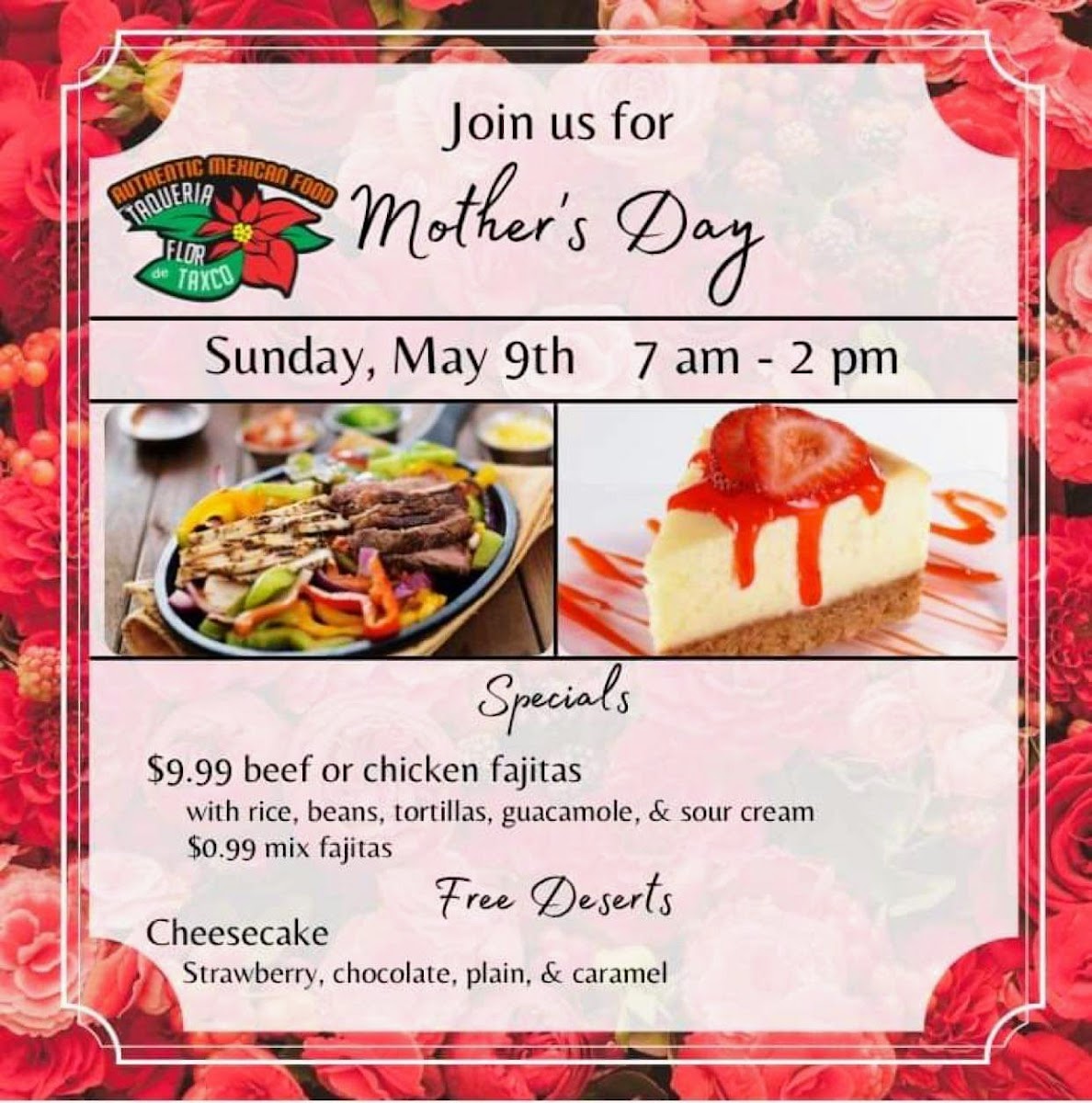 Join us for

AUTHENTIC MEXICAN FOOD
TAQUERIA
FLOR de TAXCO

Mother's Day

Sunday, May 9th 7 am - 2 pm

Specials

$9.99 beef or chicken fajitas
with rice, beans, tortillas, guacamole, & sour cream
$0.99 mix fajitas

Free Deserts

Cheesecake
Strawberry, chocolate, plain, & caramel